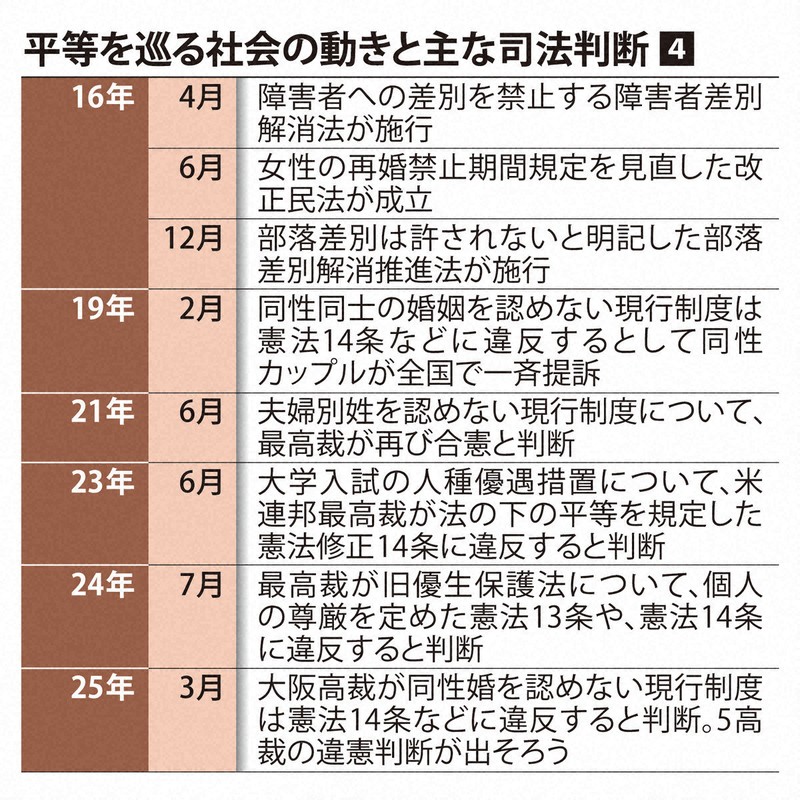 平等を巡る社会の動きと主な司法判断 4

| | | |
|---|---|---|
| 16年 | 4月 | 障害者への差別を禁止する障害者差別解消法が施行 |
| | 6月 | 女性の再婚禁止期間規定を見直した改正民法が成立 |
| | 12月 | 部落差別は許されないと明記した部落差別解消推進法が施行 |
| 19年 | 2月 | 同性同士の婚姻を認めない現行制度は憲法14条などに違反するとして同性カップルが全国で一斉提訴 |
| 21年 | 6月 | 夫婦別姓を認めない現行制度について、最高裁が再び合憲と判断 |
| 23年 | 6月 | 大学入試の人種優遇措置について、米連邦最高裁が法の下の平等を規定した憲法修正14条に違反すると判断 |
| 24年 | 7月 | 最高裁が旧優生保護法について、個人の尊厳を定めた憲法13条や、憲法14条に違反すると判断 |
| 25年 | 3月 | 大阪高裁が同性婚を認めない現行制度は憲法14条などに違反すると判断。5高裁の違憲判断が出そろう |